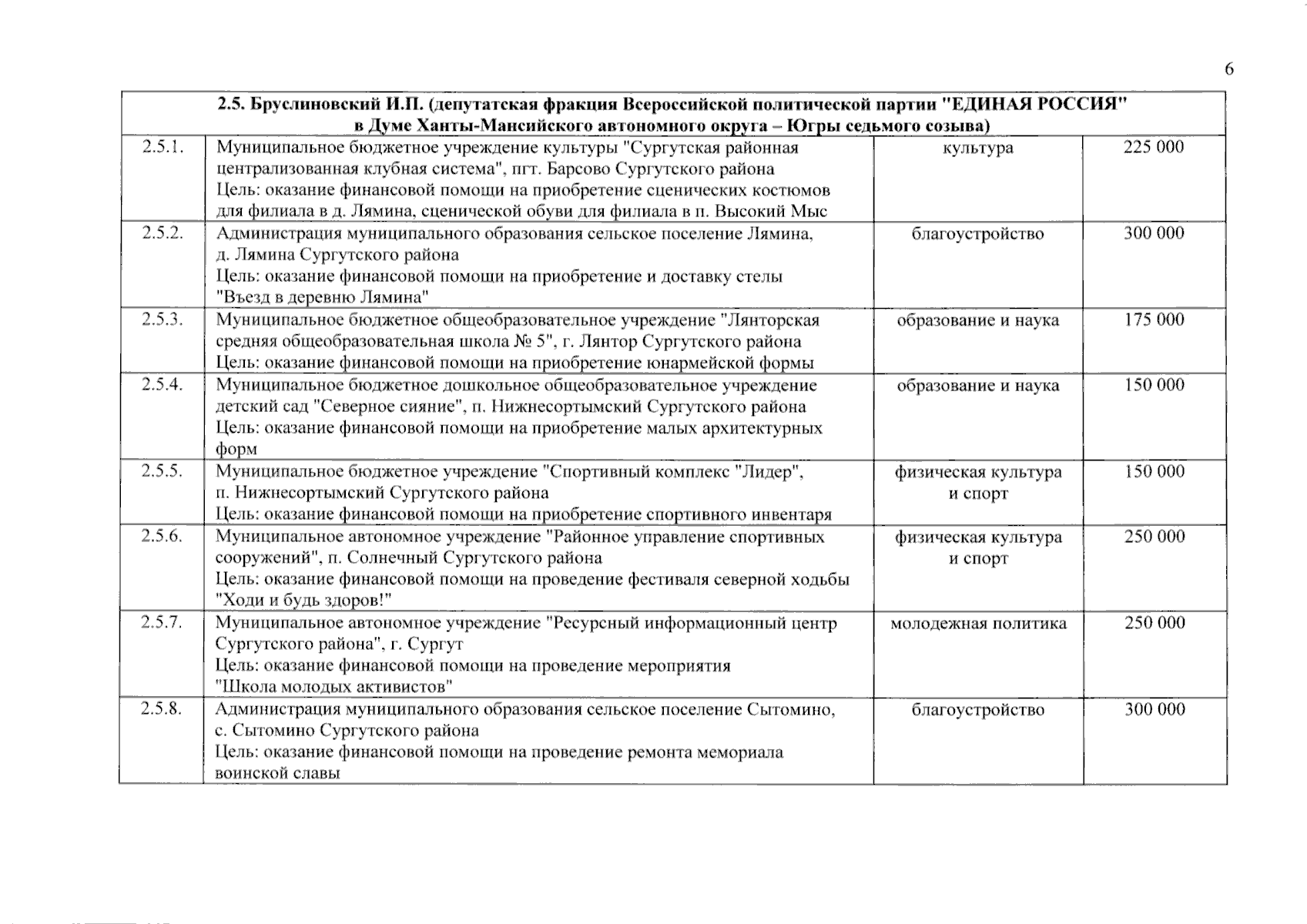 6

| 2.5. Бруслиновский И.П. (депутатская фракция Всероссийской политической партии "ЕДИНАЯ РОССИЯ" в Думе Ханты-Мансийского автономного округа – Югры седьмого созыва) | | | |
|---|---|---|---|
| 2.5.1. | Муниципальное бюджетное учреждение культуры "Сургутская районная централизованная клубная система", пгт. Барсово Сургутского района Цель: оказание финансовой помощи на приобретение сценических костюмов для филиала в д. Лямина, сценической обуви для филиала в п. Высокий Мыс | культура | 225 000 |
| 2.5.2. | Администрация муниципального образования сельское поселение Лямина, д. Лямина Сургутского района Цель: оказание финансовой помощи на приобретение и доставку стелы "Въезд в деревню Лямина" | благоустройство | 300 000 |
| 2.5.3. | Муниципальное бюджетное общеобразовательное учреждение "Лянторская средняя общеобразовательная школа № 5", г. Лянтор Сургутского района Цель: оказание финансовой помощи на приобретение юнармейской формы | образование и наука | 175 000 |
| 2.5.4. | Муниципальное бюджетное дошкольное общеобразовательное учреждение детский сад "Северное сияние", п. Нижнесортымский Сургутского района Цель: оказание финансовой помощи на приобретение малых архитектурных форм | образование и наука | 150 000 |
| 2.5.5. | Муниципальное бюджетное учреждение "Спортивный комплекс "Лидер", п. Нижнесортымский Сургутского района Цель: оказание финансовой помощи на приобретение спортивного инвентаря | физическая культура и спорт | 150 000 |
| 2.5.6. | Муниципальное автономное учреждение "Районное управление спортивных сооружений", п. Солнечный Сургутского района Цель: оказание финансовой помощи на проведение фестиваля северной ходьбы "Ходи и будь здоров!" | физическая культура и спорт | 250 000 |
| 2.5.7. | Муниципальное автономное учреждение "Ресурсный информационный центр Сургутского района", г. Сургут Цель: оказание финансовой помощи на проведение мероприятия "Школа молодых активистов" | молодежная политика | 250 000 |
| 2.5.8. | Администрация муниципального образования сельское поселение Сытомино, с. Сытомино Сургутского района Цель: оказание финансовой помощи на проведение ремонта мемориала воинской славы | благоустройство | 300 000 |